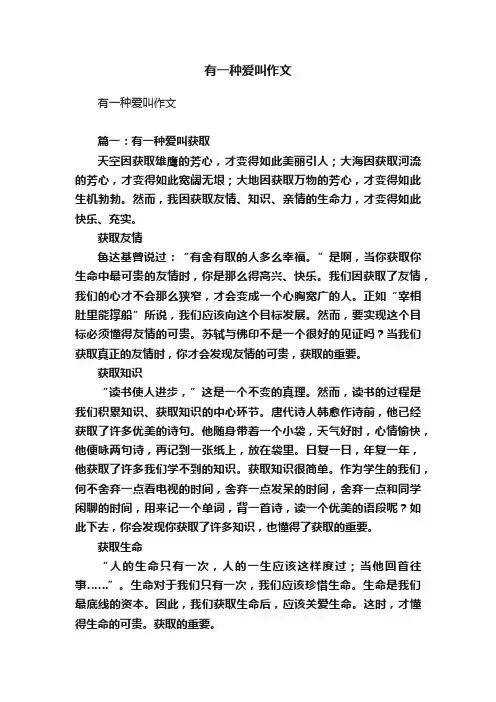 有一种爱叫作文

有一种爱叫作文

篇一：有一种爱叫获取

天空因获取雄鹰的芳心，才变得如此美丽引人；大海因获取河流的芳心，才变得如此宽阔无垠；大地因获取万物的芳心，才变得如此生机勃勃。然而，我因获取友情、知识、亲情的生命力，才变得如此快乐、充实。

获取友情

鲁达基曾说过：“有舍有取的人多么幸福。”是啊，当你获取你生命中最可贵的友情时，你是那么得高兴、快乐。我们因获取了友情，我们的心才不会那么狭窄，才会变成一个心胸宽广的人。正如“宰相肚里能撑船”所说，我们应该向这个目标发展。然而，要实现这个目标必须懂得友情的可贵。苏轼与佛印不是一个很好的见证吗？当我们获取真正的友情时，你才会发现友情的可贵，获取的重要。

获取知识

“读书使人进步，”这是一个不变的真理。然而，读书的过程是我们积累知识、获取知识的中心环节。唐代诗人韩愈作诗前，他已经获取了许多优美的诗句。他随身带着一个小袋，天气好时，心情愉快，他便咏两句诗，再记到一张纸上，放在袋里。日复一日，年复一年，他获取了许多我们学不到的知识。获取知识很简单。作为学生的我们，何不舍弃一点看电视的时间，舍弃一点发呆的时间，舍弃一点和同学闲聊的时间，用来记一个单词，背一首诗，读一个优美的语段呢？如此下去，你会发现你获取了许多知识，也懂得了获取的重要。

获取生命

“人的生命只有一次，人的一生应该这样度过；当他回首往事……”。生命对于我们只有一次，我们应该珍惜生命。生命是我们最底线的资本。因此，我们获取生命后，应该关爱生命。这时，才懂得生命的可贵。获取的重要。